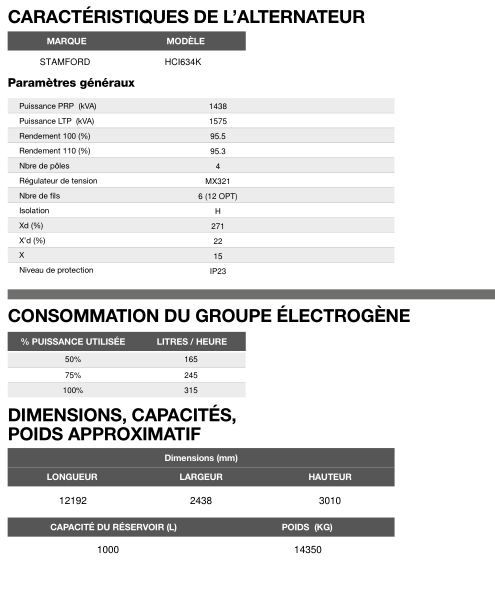 CARACTÉRISTIQUES DE L'ALTERNATEUR

| MARQUE | MODÈLE |
|---|---|
| STAMFORD | HCI634K |

Paramètres généraux

| | |
|---|---|
| Puissance PRP (kVA) | 1438 |
| Puissance LTP (kVA) | 1575 |
| Rendement 100 (%) | 95.5 |
| Rendement 110 (%) | 95.3 |
| Nbre de pôles | 4 |
| Régulateur de tension | MX321 |
| Nbre de fils | 6 (12 OPT) |
| Isolation | H |
| Xd (%) | 271 |
| X'd (%) | 22 |
| X | 15 |
| Niveau de protection | IP23 |

CONSOMMATION DU GROUPE ÉLECTROGÈNE

| % PUISSANCE UTILISÉE | LITRES / HEURE |
|---|---|
| 50% | 165 |
| 75% | 245 |
| 100% | 315 |

DIMENSIONS, CAPACITÉS, POIDS APPROXIMATIF

Dimensions (mm)

| LONGUEUR | LARGEUR | HAUTEUR |
|---|---|---|
| 12192 | 2438 | 3010 |

| CAPACITÉ DU RÉSERVOIR (L) | POIDS (KG) |
|---|---|
| 1000 | 14350 |